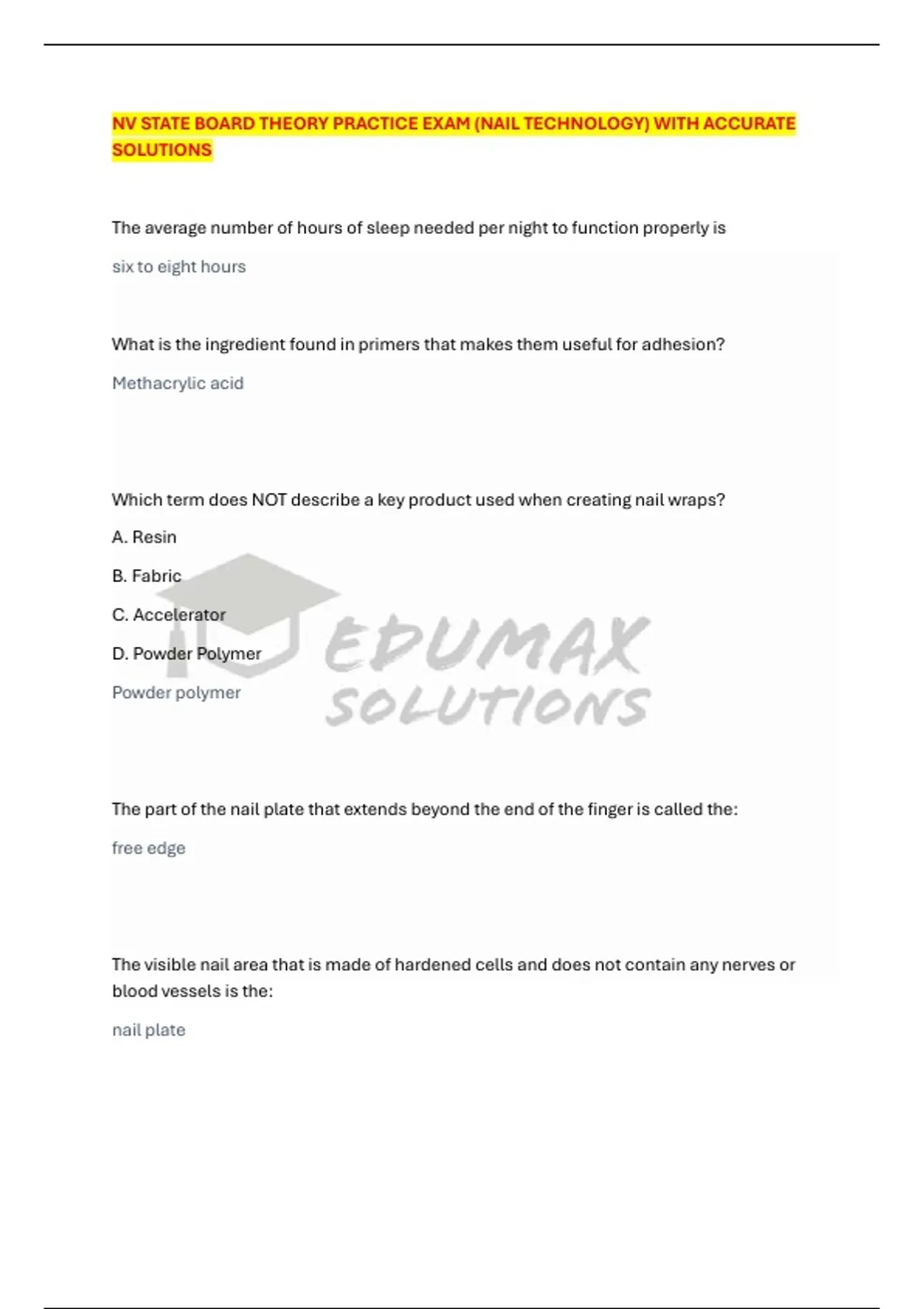 NV STATE BOARD THEORY PRACTICE EXAM (NAIL TECHNOLOGY) WITH ACCURATE SOLUTIONS

The average number of hours of sleep needed per night to function properly is

six to eight hours

What is the ingredient found in primers that makes them useful for adhesion?

Methacrylic acid

Which term does NOT describe a key product used when creating nail wraps?

A. Resin

B. Fabric

C. Accelerator

D. Powder Polymer

Powder polymer

The part of the nail plate that extends beyond the end of the finger is called the:

free edge

The visible nail area that is made of hardened cells and does not contain any nerves or blood vessels is the:

nail plate

EDUMAX SOLUTIONS